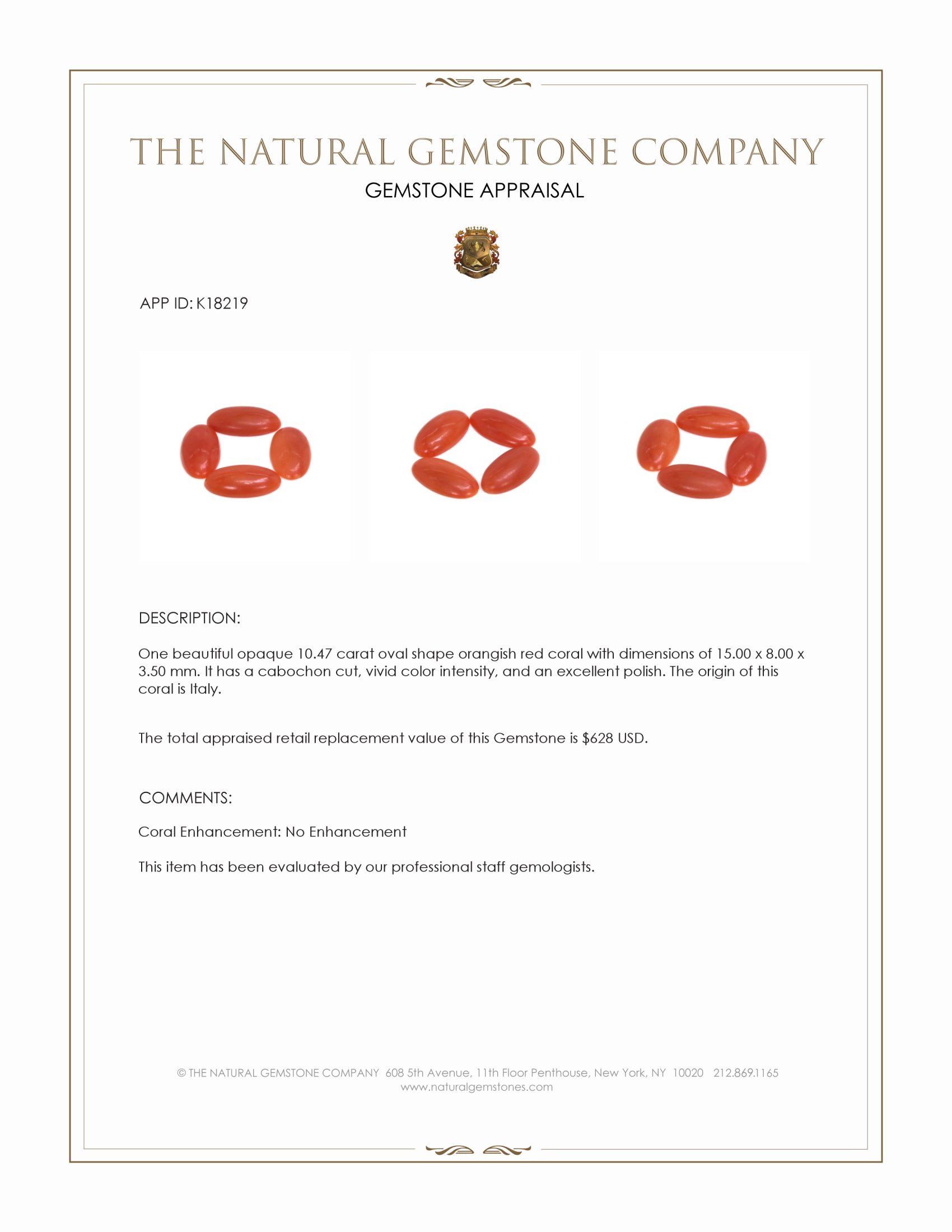 THE NATURAL GEMSTONE COMPANY

GEMSTONE APPRAISAL

APP ID: K18219

DESCRIPTION:

One beautiful opaque 10.47 carat oval shape orangish red coral with dimensions of 15.00 x 8.00 x 3.50 mm. It has a cabochon cut, vivid color intensity, and an excellent polish. The origin of this coral is Italy.

The total appraised retail replacement value of this Gemstone is $628 USD.

COMMENTS:

Coral Enhancement: No Enhancement

This item has been evaluated by our professional staff gemologists.

© THE NATURAL GEMSTONE COMPANY 608 5th Avenue, 11th Floor Penthouse, New York, NY 10020 212.869.1165
www.naturalgemstones.com